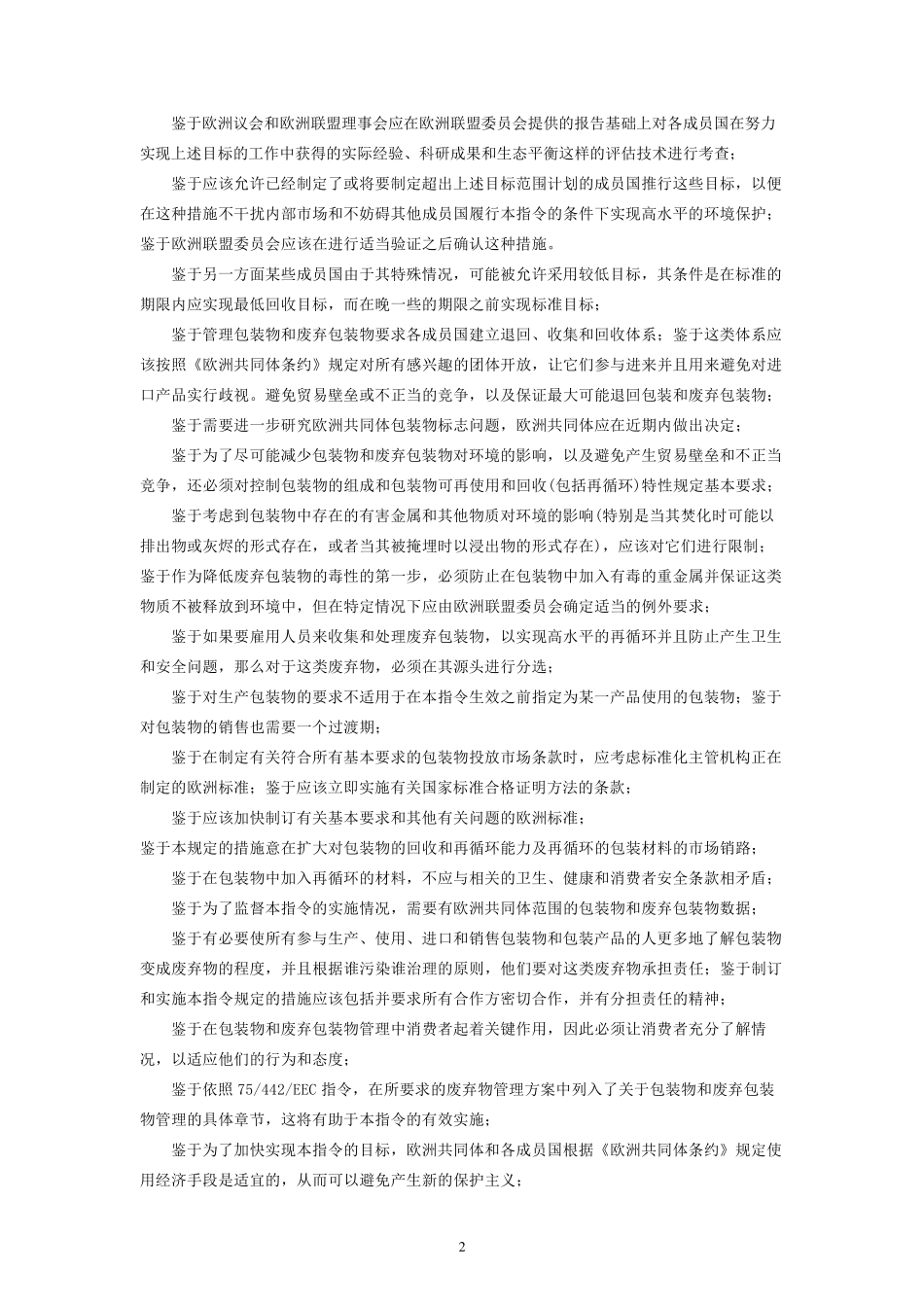 鉴于欧洲议会和欧洲联盟理事会应在欧洲联盟委员会提供的报告基础上对各成员国在努力实现上述目标的工作中获得的实际经验、科研成果和生态平衡这样的评估技术进行考查；

鉴于应该允许已经制定了或将要制定超出上述目标范围计划的成员国推行这些目标，以便在这种措施不干扰内部市场和不妨碍其他成员国履行本指令的条件下实现高水平的环境保护；鉴于欧洲联盟委员会应该在进行适当验证之后确认这种措施。

鉴于另一方面某些成员国由于其特殊情况，可能被允许采用较低目标，其条件是在标准的期限内应实现最低回收目标，而在晚一些的期限之前实现标准目标；

鉴于管理包装物和废弃包装物要求各成员国建立退回、收集和回收体系；鉴于这类体系应该按照《欧洲共同体条约》规定对所有感兴趣的团体开放，让它们参与进来并且用来避免对进口产品实行歧视。避免贸易壁垒或不正当的竞争，以及保证最大可能退回包装和废弃包装物；

鉴于需要进一步研究欧洲共同体包装物标志问题，欧洲共同体应在近期内做出决定；

鉴于为了尽可能减少包装物和废弃包装物对环境的影响，以及避免产生贸易壁垒和不正当竞争，还必须对控制包装物的组成和包装物可再使用和回收(包括再循环)特性规定基本要求；

鉴于考虑到包装物中存在的有害金属和其他物质对环境的影响(特别是当其焚化时可能以排出物或灰烬的形式存在，或者当其被掩埋时以浸出物的形式存在)，应该对它们进行限制；鉴于作为降低废弃包装物的毒性的第一步，必须防止在包装物中加入有毒的重金属并保证这类物质不被释放到环境中，但在特定情况下应由欧洲联盟委员会确定适当的例外要求；

鉴于如果要雇用人员来收集和处理废弃包装物，以实现高水平的再循环并且防止产生卫生和安全问题，那么对于这类废弃物，必须在其源头进行分选；

鉴于对生产包装物的要求不适用于在本指令生效之前指定为某一产品使用的包装物；鉴于对包装物的销售也需要一个过渡期；

鉴于在制定有关符合所有基本要求的包装物投放市场条款时，应考虑标准化主管机构正在制定的欧洲标准；鉴于应该立即实施有关国家标准合格证明方法的条款；

鉴于应该加快制订有关基本要求和其他有关问题的欧洲标准；

鉴于本规定的措施意在扩大对包装物的回收和再循环能力及再循环的包装材料的市场销路；

鉴于在包装物中加入再循环的材料，不应与相关的卫生、健康和消费者安全条款相矛盾；

鉴于为了监督本指令的实施情况，需要有欧洲共同体范围的包装物和废弃包装物数据；

鉴于有必要使所有参与生产、使用、进口和销售包装物和包装产品的人更多地了解包装物变成废弃物的程度，并且根据谁污染谁治理的原则，他们要对这类废弃物承担责任；鉴于制订和实施本指令规定的措施应该包括并要求所有合作方密切合作，并有分担责任的精神；

鉴于在包装物和废弃包装物管理中消费者起着关键作用，因此必须让消费者充分了解情况，以适应他们的行为和态度；

鉴于依照 75/442/EEC 指令，在所要求的废弃物管理方案中列入了关于包装物和废弃包装物管理的具体章节，这将有助于本指令的有效实施；

鉴于为了加快实现本指令的目标，欧洲共同体和各成员国根据《欧洲共同体条约》规定使用经济手段是适宜的，从而可以避免产生新的保护主义；

2